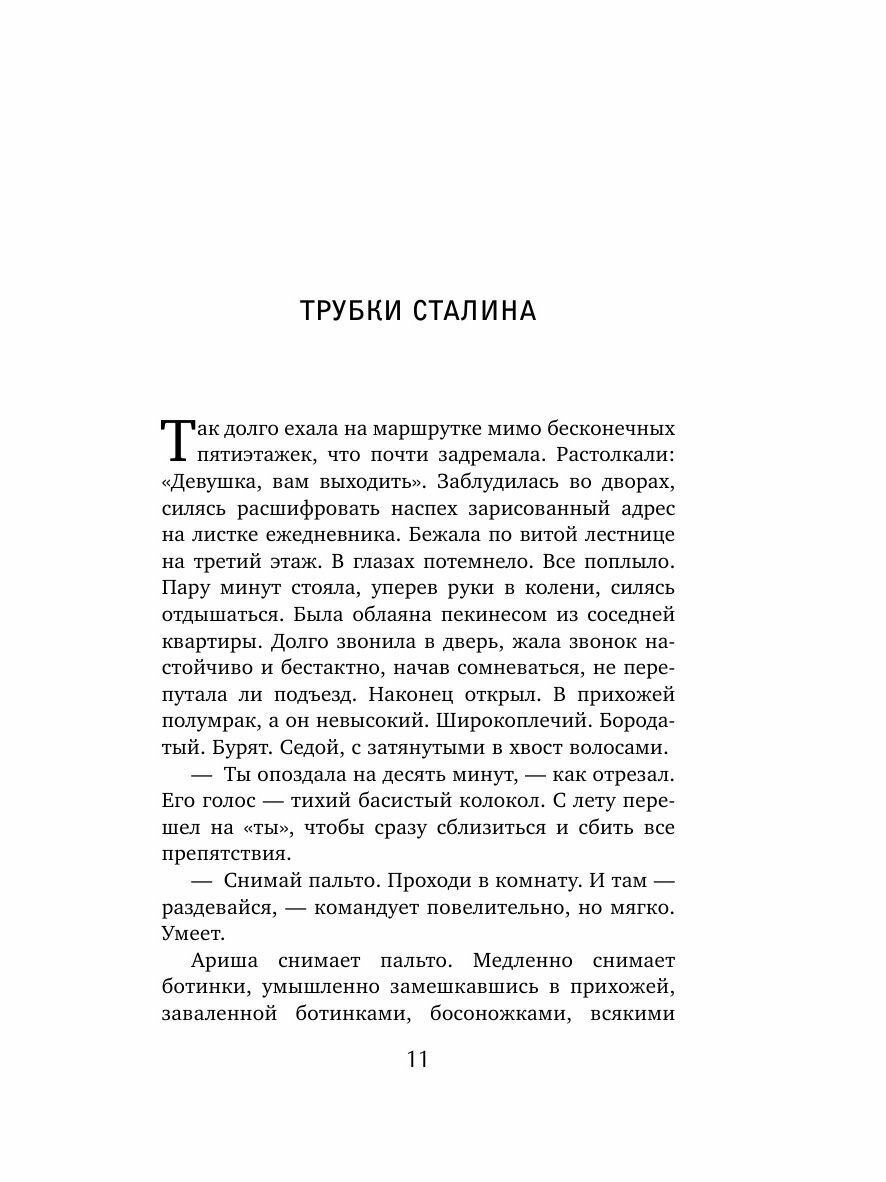 ТРУБКИ СТАЛИНА

Так долго ехала на маршрутке мимо бесконечных пятиэтажек, что почти задремала. Растолкали: «Девушка, вам выходить». Заблудилась во дворах, силясь расшифровать наспех зарисованный адрес на листке ежедневника. Бежала по витой лестнице на третий этаж. В глазах потемнело. Все поплыло. Пару минут стояла, уперев руки в колени, силясь отдышаться. Была облаяна пекинесом из соседней квартиры. Долго звонила в дверь, жала звонок настойчиво и бестактно, начав сомневаться, не перепутала ли подъезд. Наконец открыл. В прихожей полумрак, а он невысокий. Широкоплечий. Бородатый. Бурят. Седой, с затянутыми в хвост волосами.

— Ты опоздала на десять минут, — как отрезал. Его голос — тихий басистый колокол. С лету перешел на «ты», чтобы сразу сблизиться и сбить все препятствия.

— Снимай пальто. Проходи в комнату. И там — раздевайся, — командует повелительно, но мягко. Умеет.

Ариша снимает пальто. Медленно снимает ботинки, умышленно замешкавшись в прихожей, заваленной ботинками, босоножками, всякими

11